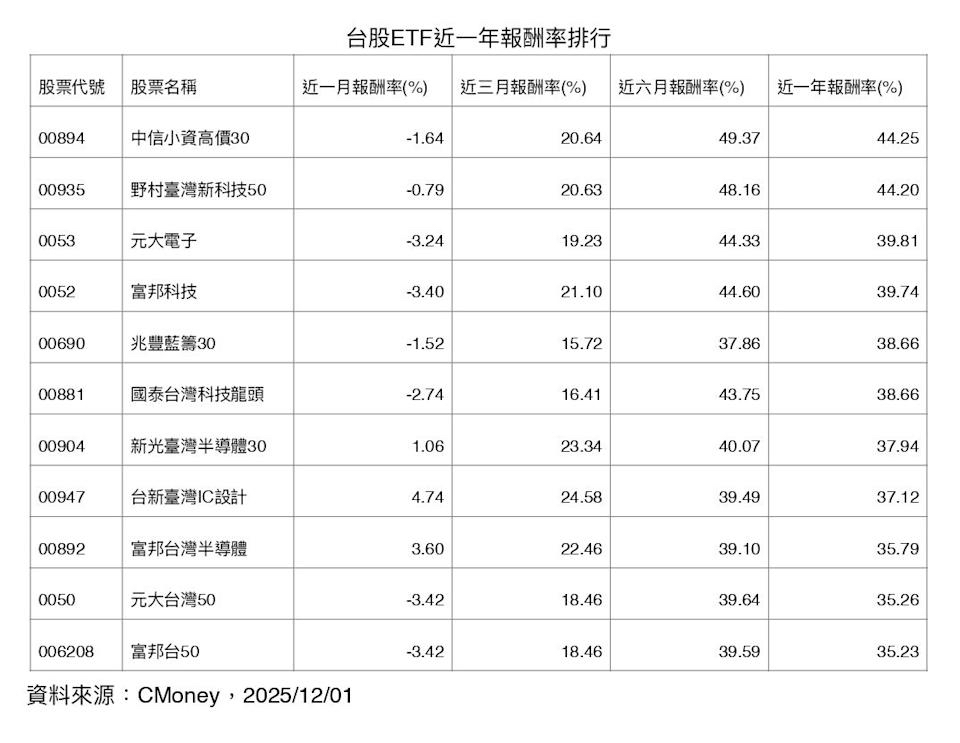 台股ETF近一年報酬率排行

| 股票代號 | 股票名稱 | 近一月報酬率(%) | 近三月報酬率(%) | 近六月報酬率(%) | 近一年報酬率(%) |
|---|---|---|---|---|---|
| 00894 | 中信小資高價30 | -1.64 | 20.64 | 49.37 | 44.25 |
| 00935 | 野村臺灣新科技50 | -0.79 | 20.63 | 48.16 | 44.20 |
| 0053 | 元大電子 | -3.24 | 19.23 | 44.33 | 39.81 |
| 0052 | 富邦科技 | -3.40 | 21.10 | 44.60 | 39.74 |
| 00690 | 兆豐藍籌30 | -1.52 | 15.72 | 37.86 | 38.66 |
| 00881 | 國泰台灣科技龍頭 | -2.74 | 16.41 | 43.75 | 38.66 |
| 00904 | 新光臺灣半導體30 | 1.06 | 23.34 | 40.07 | 37.94 |
| 00947 | 台新臺灣IC設計 | 4.74 | 24.58 | 39.49 | 37.12 |
| 00892 | 富邦台灣半導體 | 3.60 | 22.46 | 39.10 | 35.79 |
| 0050 | 元大台灣50 | -3.42 | 18.46 | 39.64 | 35.26 |
| 006208 | 富邦台50 | -3.42 | 18.46 | 39.59 | 35.23 |

資料來源：CMoney，2025/12/01